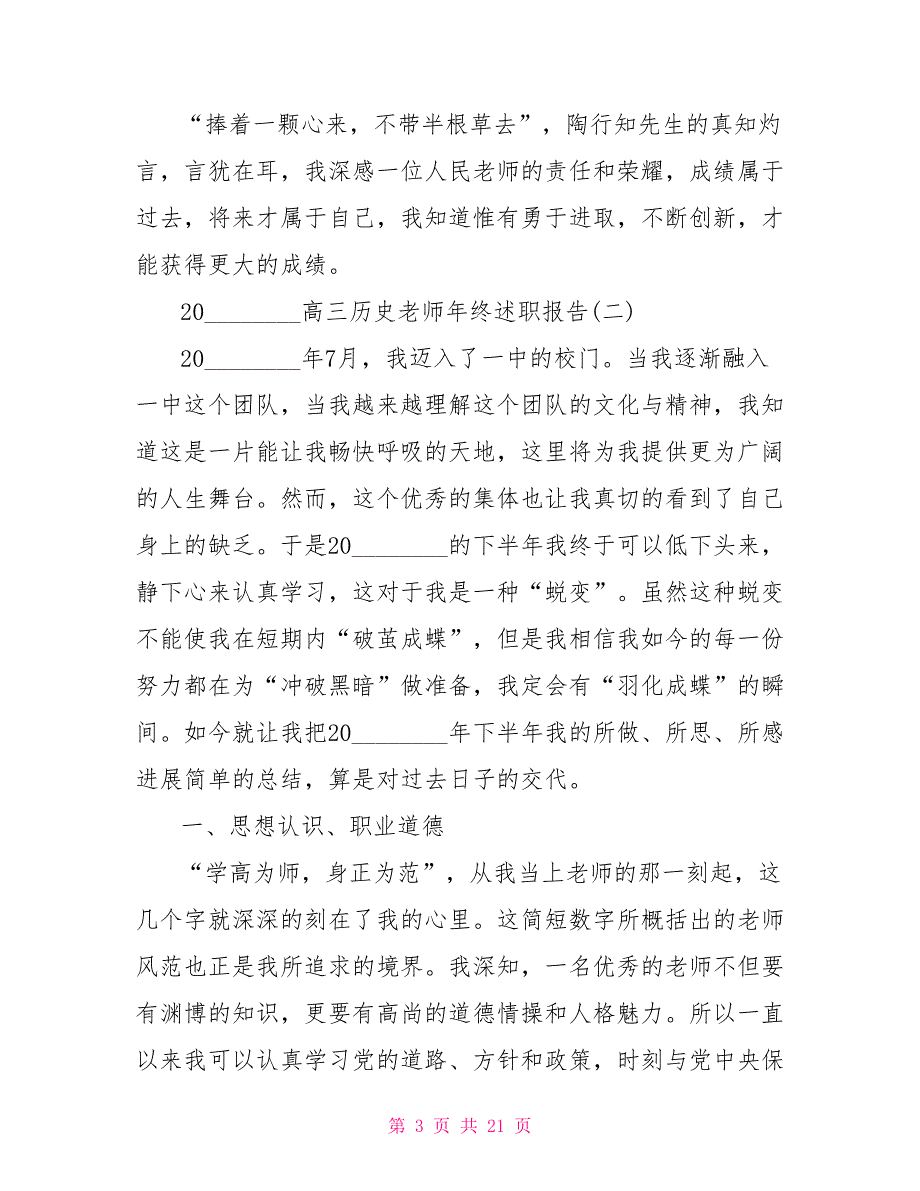 “捧着一颗心来，不带半根草去”，陶行知先生的真知灼言，言犹在耳，我深感一位人民老师的责任和荣耀，成绩属于过去，将来才属于自己，我知道惟有勇于进取，不断创新，才能获得更大的成绩。

20________高三历史老师年终述职报告(二)

20________年7月，我迈入了一中的校门。当我逐渐融入一中这个团队，当我越来越理解这个团队的文化与精神，我知道这是一片能让我畅快呼吸的天地，这里将为我提供更为广阔的人生舞台。然而，这个优秀的集体也让我真切的看到了自己身上的缺乏。于是20________的下半年我终于可以低下头来，静下心来认真学习，这对于我是一种“蜕变”。虽然这种蜕变不能使我在短期内“破茧成蝶”，但是我相信我如今的每一份努力都在为“冲破黑暗”做准备，我定会有“羽化成蝶”的瞬间。如今就让我把20________年下半年我的所做、所思、所感进展简单的总结，算是对过去日子的交代。

一、思想认识、职业道德

“学高为师，身正为范”，从我当上老师的那一刻起，这几个字就深深的刻在了我的心里。这简短数字所概括出的老师风范也正是我所追求的境界。我深知，一名优秀的老师不但要有渊博的知识，更要有高尚的道德情操和人格魅力。所以一直以来我可以认真学习党的道路、方针和政策，时刻与党中央保

第 3 页 共 21 页